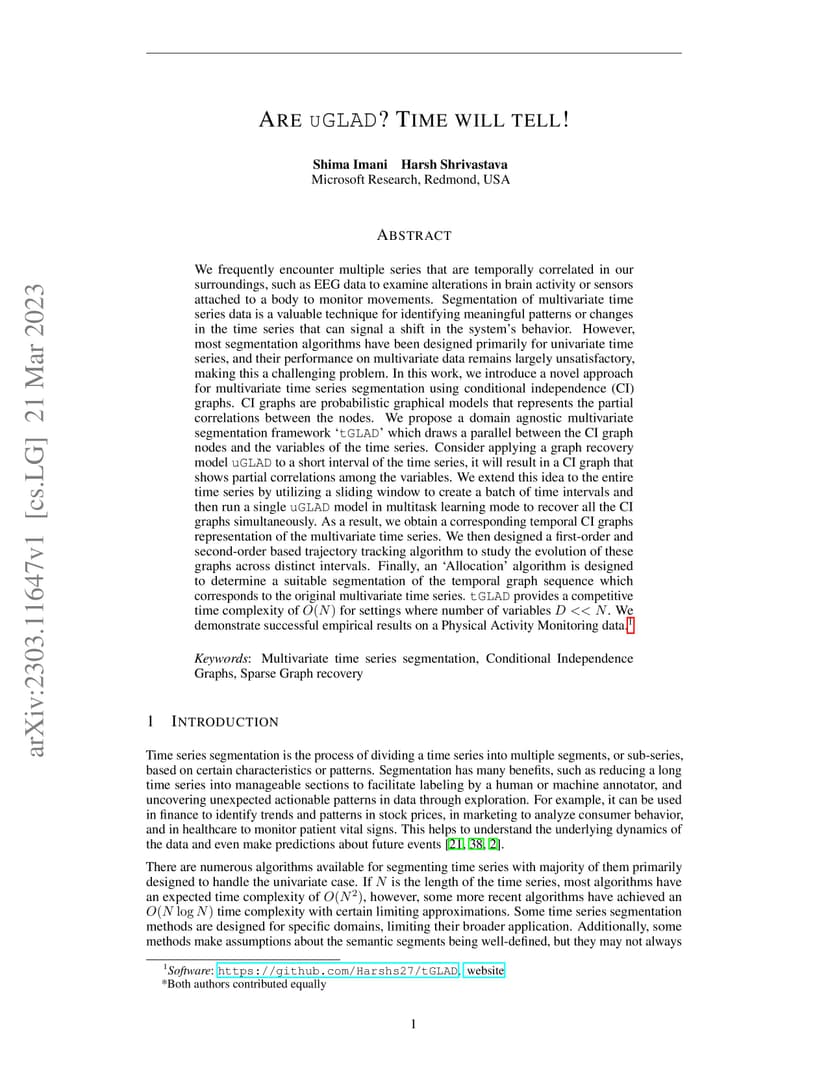 arXiv:2303.11647v1 [cs.LG] 21 Mar 2023

ARE uGLAD? TIME WILL TELL!

Shima Imani Harsh Shrivastava
Microsoft Research, Redmond, USA

ABSTRACT

We frequently encounter multiple series that are temporally correlated in our surroundings, such as EEG data to examine alterations in brain activity or sensors attached to a body to monitor movements. Segmentation of multivariate time series data is a valuable technique for identifying meaningful patterns or changes in the time series that can signal a shift in the system's behavior. However, most segmentation algorithms have been designed primarily for univariate time series, and their performance on multivariate data remains largely unsatisfactory, making this a challenging problem. In this work, we introduce a novel approach for multivariate time series segmentation using conditional independence (CI) graphs. CI graphs are probabilistic graphical models that represents the partial correlations between the nodes. We propose a domain agnostic multivariate segmentation framework 'tGLAD' which draws a parallel between the CI graph nodes and the variables of the time series. Consider applying a graph recovery model uGLAD to a short interval of the time series, it will result in a CI graph that shows partial correlations among the variables. We extend this idea to the entire time series by utilizing a sliding window to create a batch of time intervals and then run a single uGLAD model in multitask learning mode to recover all the CI graphs simultaneously. As a result, we obtain a corresponding temporal CI graphs representation of the multivariate time series. We then designed a first-order and second-order based trajectory tracking algorithm to study the evolution of these graphs across distinct intervals. Finally, an 'Allocation' algorithm is designed to determine a suitable segmentation of the temporal graph sequence which corresponds to the original multivariate time series. tGLAD provides a competitive time complexity of $O(N)$ for settings where number of variables $D << N$. We demonstrate successful empirical results on a Physical Activity Monitoring data.$^1$

Keywords: Multivariate time series segmentation, Conditional Independence Graphs, Sparse Graph recovery

1 INTRODUCTION

Time series segmentation is the process of dividing a time series into multiple segments, or sub-series, based on certain characteristics or patterns. Segmentation has many benefits, such as reducing a long time series into manageable sections to facilitate labeling by a human or machine annotator, and uncovering unexpected actionable patterns in data through exploration. For example, it can be used in finance to identify trends and patterns in stock prices, in marketing to analyze consumer behavior, and in healthcare to monitor patient vital signs. This helps to understand the underlying dynamics of the data and even make predictions about future events [21, 38, 2].

There are numerous algorithms available for segmenting time series with majority of them primarily designed to handle the univariate case. If $N$ is the length of the time series, most algorithms have an expected time complexity of $O(N^2)$, however, some more recent algorithms have achieved an $O(N \log N)$ time complexity with certain limiting approximations. Some time series segmentation methods are designed for specific domains, limiting their broader application. Additionally, some methods make assumptions about the semantic segments being well-defined, but they may not always

$^1$Software: https://github.com/Harshs27/tGLAD, website
*Both authors contributed equally

1